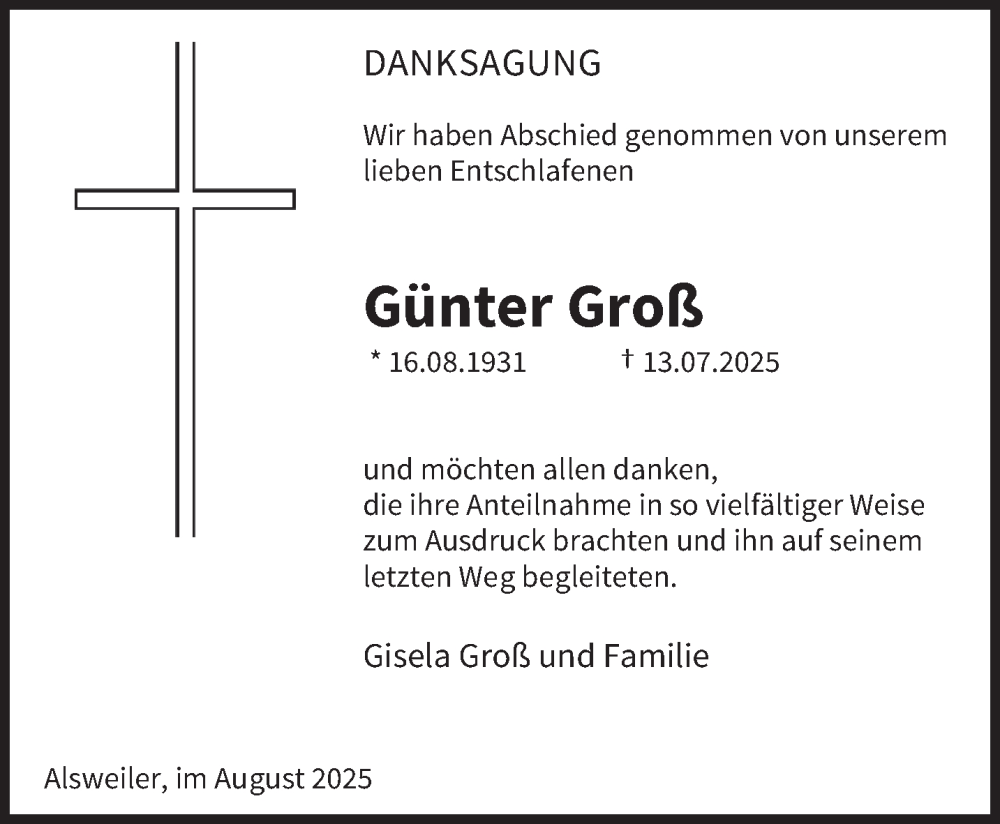 DANKSAGUNG

Wir haben Abschied genommen von unserem lieben Entschlafenen

Günter Groß

* 16.08.1931 † 13.07.2025

und möchten allen danken, die ihre Anteilnahme in so vielfältiger Weise zum Ausdruck brachten und ihn auf seinem letzten Weg begleiteten.

Gisela Groß und Familie

Alsweiler, im August 2025